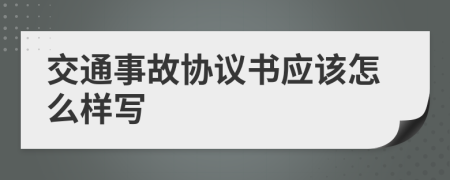 交通事故协议书应该怎么样写